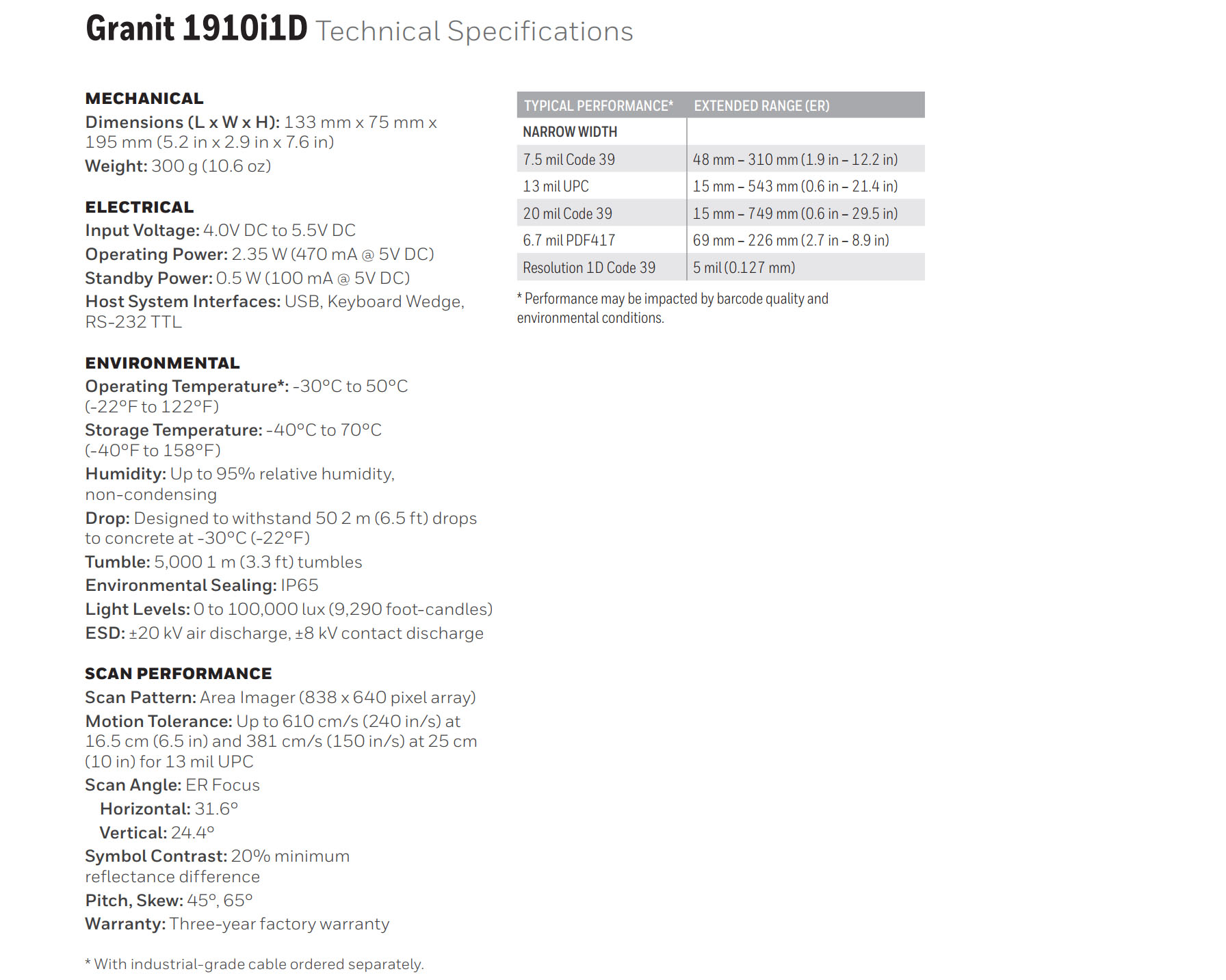 Granit 1910i1D Technical Specifications

MECHANICAL
Dimensions (L x W x H): 133 mm x 75 mm x 195 mm (5.2 in x 2.9 in x 7.6 in)
Weight: 300 g (10.6 oz)

ELECTRICAL
Input Voltage: 4.0V DC to 5.5V DC
Operating Power: 2.35 W (470 mA @ 5V DC)
Standby Power: 0.5 W (100 mA @ 5V DC)
Host System Interfaces: USB, Keyboard Wedge, RS-232 TTL

ENVIRONMENTAL
Operating Temperature*: -30°C to 50°C (-22°F to 122°F)
Storage Temperature: -40°C to 70°C (-40°F to 158°F)
Humidity: Up to 95% relative humidity, non-condensing
Drop: Designed to withstand 50 2 m (6.5 ft) drops to concrete at -30°C (-22°F)
Tumble: 5,000 1 m (3.3 ft) tumbles
Environmental Sealing: IP65
Light Levels: 0 to 100,000 lux (9,290 foot-candles)
ESD: ±20 kV air discharge, ±8 kV contact discharge

SCAN PERFORMANCE
Scan Pattern: Area Imager (838 x 640 pixel array)
Motion Tolerance: Up to 610 cm/s (240 in/s) at 16.5 cm (6.5 in) and 381 cm/s (150 in/s) at 25 cm (10 in) for 13 mil UPC
Scan Angle: ER Focus
Horizontal: 31.6°
Vertical: 24.4°
Symbol Contrast: 20% minimum reflectance difference
Pitch, Skew: 45°, 65°
Warranty: Three-year factory warranty

* With industrial-grade cable ordered separately.

| TYPICAL PERFORMANCE* | EXTENDED RANGE (ER) |
|---|---|
| NARROW WIDTH | |
| 7.5 mil Code 39 | 48 mm – 310 mm (1.9 in – 12.2 in) |
| 13 mil UPC | 15 mm – 543 mm (0.6 in – 21.4 in) |
| 20 mil Code 39 | 15 mm – 749 mm (0.6 in – 29.5 in) |
| 6.7 mil PDF417 | 69 mm – 226 mm (2.7 in – 8.9 in) |
| Resolution 1D Code 39 | 5 mil (0.127 mm) |

* Performance may be impacted by barcode quality and environmental conditions.